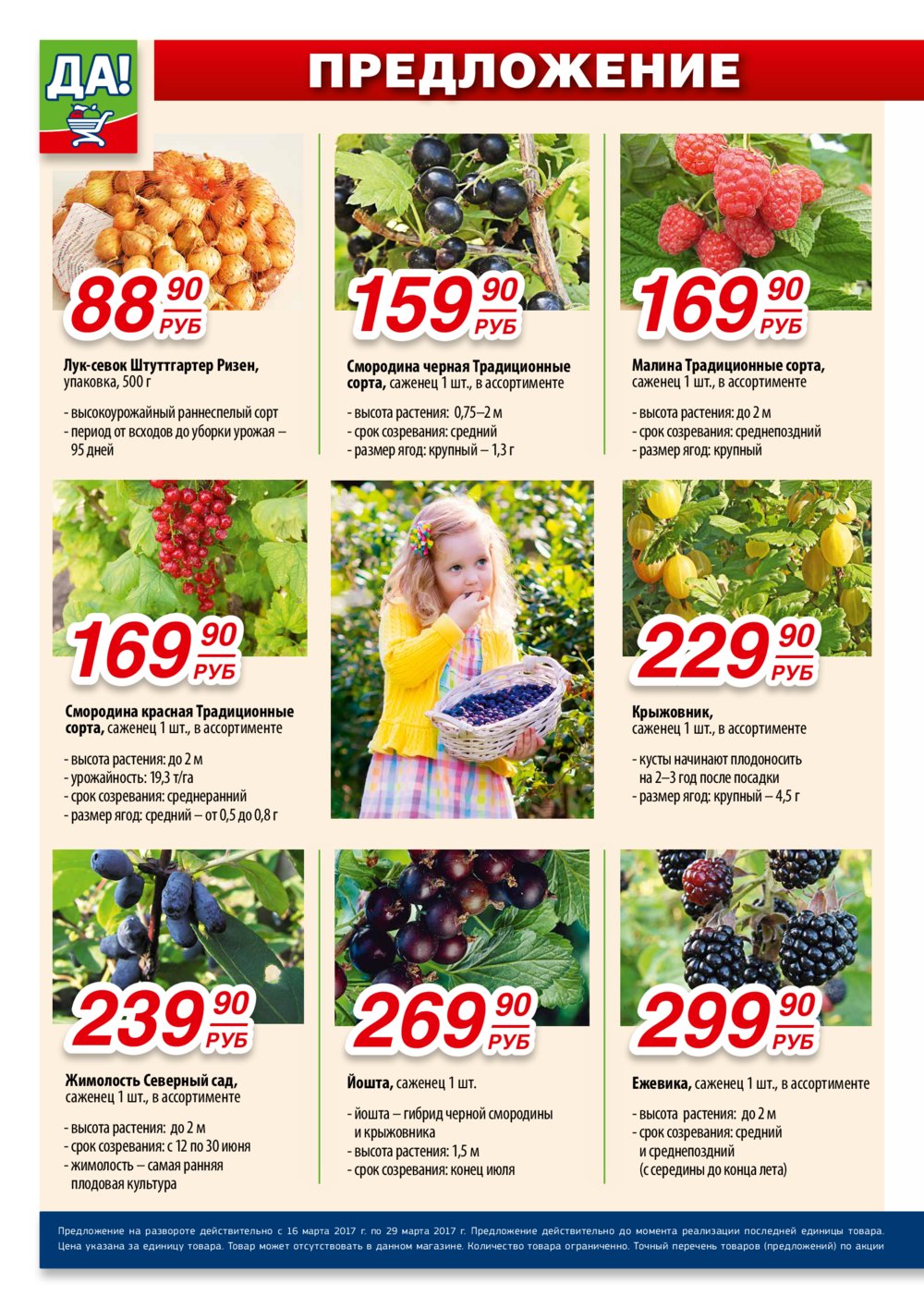 ДА!

ПРЕДЛОЖЕНИЕ

88 90 РУБ

Лук-севок Штуттгартер Ризен, упаковка, 500 г

- высокоурожайный раннеспелый сорт
- период от всходов до уборки урожая – 95 дней

159 90 РУБ

Смородина черная Традиционные сорта, саженец 1 шт., в ассортименте

- высота растения: 0,75–2 м
- срок созревания: средний
- размер ягод: крупный – 1,3 г

169 90 РУБ

Малина Традиционные сорта, саженец 1 шт., в ассортименте

- высота растения: до 2 м
- срок созревания: среднепоздний
- размер ягод: крупный

169 90 РУБ

Смородина красная Традиционные сорта, саженец 1 шт., в ассортименте

- высота растения: до 2 м
- урожайность: 19,3 т/га
- срок созревания: среднеранний
- размер ягод: средний – от 0,5 до 0,8 г

229 90 РУБ

Крыжовник, саженец 1 шт., в ассортименте

- кусты начинают плодоносить на 2–3 год после посадки
- размер ягод: крупный – 4,5 г

239 90 РУБ

Жимолость Северный сад, саженец 1 шт., в ассортименте

- высота растения: до 2 м
- срок созревания: с 12 по 30 июня
- жимолость – самая ранняя плодовая культура

269 90 РУБ

Йошта, саженец 1 шт.

- йошта – гибрид черной смородины и крыжовника
- высота растения: 1,5 м
- срок созревания: конец июля

299 90 РУБ

Ежевика, саженец 1 шт., в ассортименте

- высота растения: до 2 м
- срок созревания: средний и среднепоздний (с середины до конца лета)

Предложение на развороте действительно с 16 марта 2017 г. по 29 марта 2017 г. Предложение действительно до момента реализации последней единицы товара. Цена указана за единицу товара. Товар может отсутствовать в данном магазине. Количество товара ограниченно. Точный перечень товаров (предложений) по акции